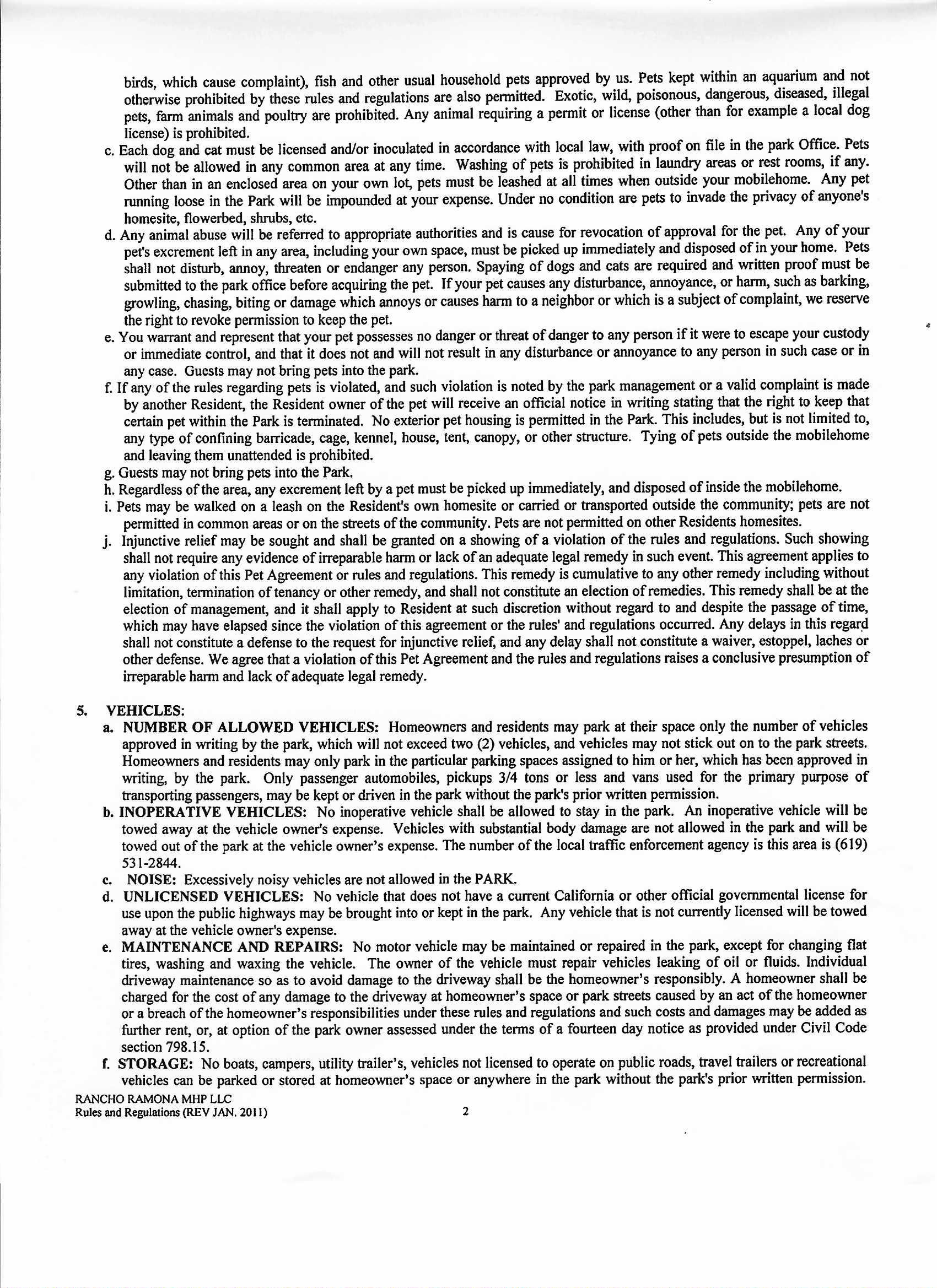 birds, which cause complaint), fish and other usual household pets approved by us. Pets kept within an aquarium and not otherwise prohibited by these rules and regulations are also permitted. Exotic, wild, poisonous, dangerous, diseased, illegal pets, farm animals and poultry are prohibited. Any animal requiring a permit or license (other than for example a local dog license) is prohibited.

c. Each dog and cat must be licensed and/or inoculated in accordance with local law, with proof on file in the park Office. Pets will not be allowed in any common area at any time. Washing of pets is prohibited in laundry areas or rest rooms, if any. Other than in an enclosed area on your own lot, pets must be leashed at all times when outside your mobilehome. Any pet running loose in the Park will be impounded at your expense. Under no condition are pets to invade the privacy of anyone's homesite, flowerbed, shrubs, etc.

d. Any animal abuse will be referred to appropriate authorities and is cause for revocation of approval for the pet. Any of your pet's excrement left in any area, including your own space, must be picked up immediately and disposed of in your home. Pets shall not disturb, annoy, threaten or endanger any person. Spaying of dogs and cats are required and written proof must be submitted to the park office before acquiring the pet. If your pet causes any disturbance, annoyance, or harm, such as barking, growling, chasing, biting or damage which annoys or causes harm to a neighbor or which is a subject of complaint, we reserve the right to revoke permission to keep the pet.

e. You warrant and represent that your pet possesses no danger or threat of danger to any person if it were to escape your custody or immediate control, and that it does not and will not result in any disturbance or annoyance to any person in such case or in any case. Guests may not bring pets into the park.

f. If any of the rules regarding pets is violated, and such violation is noted by the park management or a valid complaint is made by another Resident, the Resident owner of the pet will receive an official notice in writing stating that the right to keep that certain pet within the Park is terminated. No exterior pet housing is permitted in the Park. This includes, but is not limited to, any type of confining barricade, cage, kennel, house, tent, canopy, or other structure. Tying of pets outside the mobilehome and leaving them unattended is prohibited.

g. Guests may not bring pets into the Park.

h. Regardless of the area, any excrement left by a pet must be picked up immediately, and disposed of inside the mobilehome.

i. Pets may be walked on a leash on the Resident's own homesite or carried or transported outside the community; pets are not permitted in common areas or on the streets of the community. Pets are not permitted on other Residents homesites.

j. Injunctive relief may be sought and shall be granted on a showing of a violation of the rules and regulations. Such showing shall not require any evidence of irreparable harm or lack of an adequate legal remedy in such event. This agreement applies to any violation of this Pet Agreement or rules and regulations. This remedy is cumulative to any other remedy including without limitation, termination of tenancy or other remedy, and shall not constitute an election of remedies. This remedy shall be at the election of management, and it shall apply to Resident at such discretion without regard to and despite the passage of time, which may have elapsed since the violation of this agreement or the rules' and regulations occurred. Any delays in this regard shall not constitute a defense to the request for injunctive relief, and any delay shall not constitute a waiver, estoppel, laches or other defense. We agree that a violation of this Pet Agreement and the rules and regulations raises a conclusive presumption of irreparable harm and lack of adequate legal remedy.

5. VEHICLES:

a. NUMBER OF ALLOWED VEHICLES: Homeowners and residents may park at their space only the number of vehicles approved in writing by the park, which will not exceed two (2) vehicles, and vehicles may not stick out on to the park streets. Homeowners and residents may only park in the particular parking spaces assigned to him or her, which has been approved in writing, by the park. Only passenger automobiles, pickups 3/4 tons or less and vans used for the primary purpose of transporting passengers, may be kept or driven in the park without the park's prior written permission.

b. INOPERATIVE VEHICLES: No inoperative vehicle shall be allowed to stay in the park. An inoperative vehicle will be towed away at the vehicle owner's expense. Vehicles with substantial body damage are not allowed in the park and will be towed out of the park at the vehicle owner's expense. The number of the local traffic enforcement agency is this area is (619) 531-2844.

c. NOISE: Excessively noisy vehicles are not allowed in the PARK.

d. UNLICENSED VEHICLES: No vehicle that does not have a current California or other official governmental license for use upon the public highways may be brought into or kept in the park. Any vehicle that is not currently licensed will be towed away at the vehicle owner's expense.

e. MAINTENANCE AND REPAIRS: No motor vehicle may be maintained or repaired in the park, except for changing flat tires, washing and waxing the vehicle. The owner of the vehicle must repair vehicles leaking of oil or fluids. Individual driveway maintenance so as to avoid damage to the driveway shall be the homeowner's responsibly. A homeowner shall be charged for the cost of any damage to the driveway at homeowner's space or park streets caused by an act of the homeowner or a breach of the homeowner's responsibilities under these rules and regulations and such costs and damages may be added as further rent, or, at option of the park owner assessed under the terms of a fourteen day notice as provided under Civil Code section 798.15.

f. STORAGE: No boats, campers, utility trailer's, vehicles not licensed to operate on public roads, travel trailers or recreational vehicles can be parked or stored at homeowner's space or anywhere in the park without the park's prior written permission.

RANCHO RAMONA MHP LLC
Rules and Regulations (REV JAN. 2011)
2